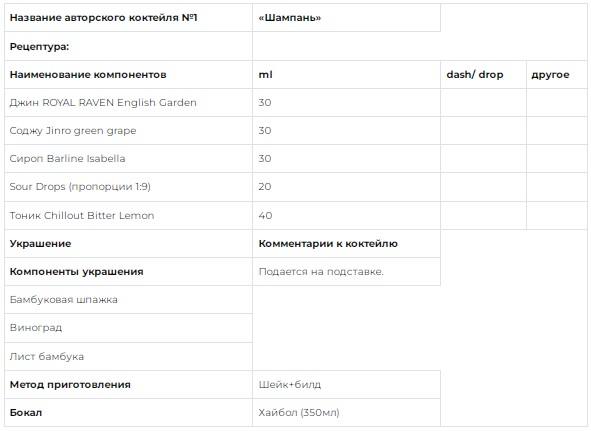 | Название авторского коктейля №1 | «Шампань» | | |
|---|---|---|---|
| Рецептура: | | | |
| Наименование компонентов | ml | dash/ drop | другое |
| Джин ROYAL RAVEN English Garden | 30 | | |
| Соджу Jinro green grape | 30 | | |
| Сироп Barline Isabella | 30 | | |
| Sour Drops (пропорции 1:9) | 20 | | |
| Тоник Chillout Bitter Lemon | 40 | | |
| Украшение | Комментарии к коктейлю | | |
| Компоненты украшения | Подается на подставке. | | |
| Бамбуковая шпажка | | | |
| Виноград | | | |
| Лист бамбука | | | |
| Метод приготовления | Шейк+билд | | |
| Бокал | Хайбол (350мл) | | |